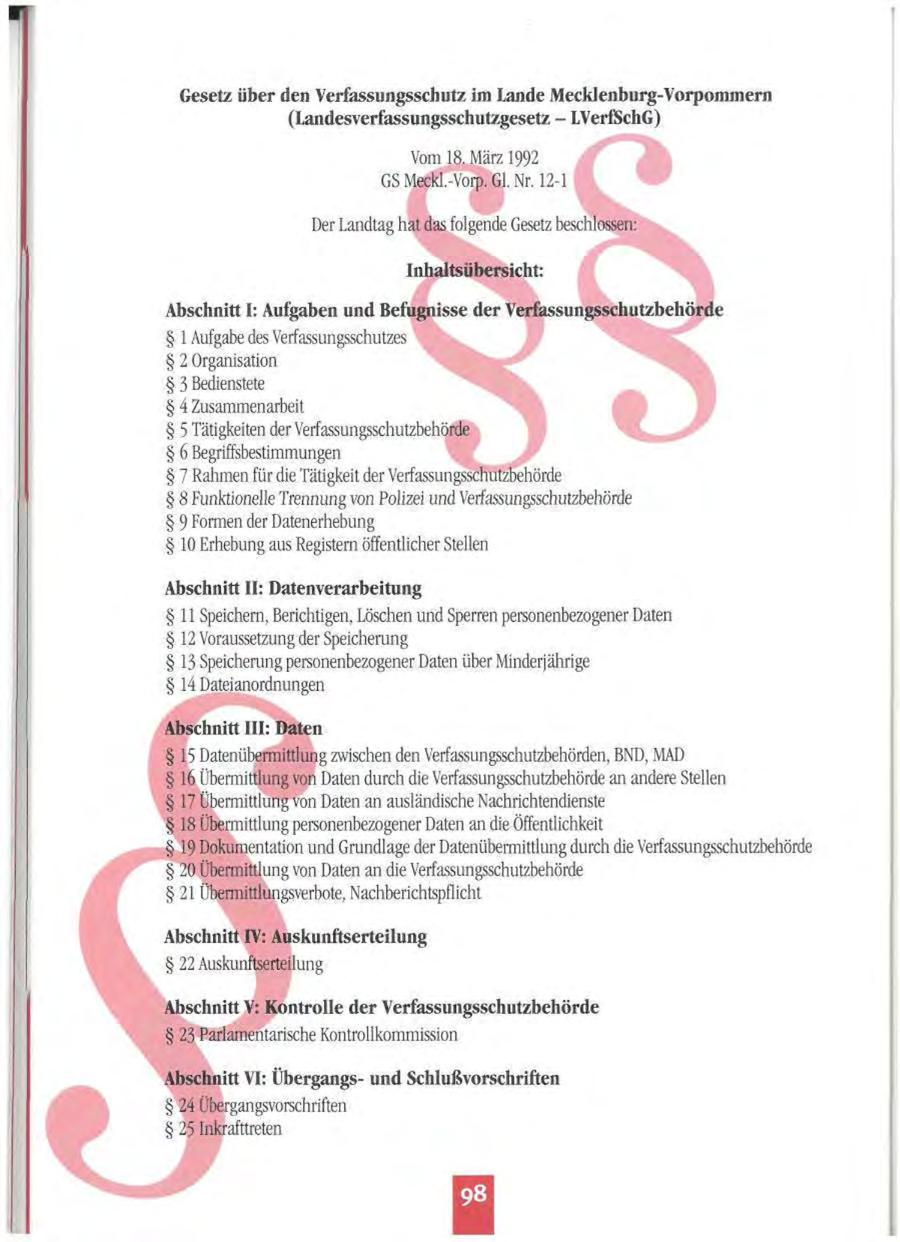 Gesetz über den Verfassungsschutz im Lande Mecklenburg-Vorpommern (Landesverfassungsschutzgesetz – LVerfSchG)

Vom 18. März 1992
GS Meckl.-Vorp. Gl. Nr. 12-1

Der Landtag hat das folgende Gesetz beschlossen:

Inhaltsübersicht:

Abschnitt I: Aufgaben und Befugnisse der Verfassungsschutzbehörde

§ 1 Aufgabe des Verfassungsschutzes
§ 2 Organisation
§ 3 Bedienstete
§ 4 Zusammenarbeit
§ 5 Tätigkeiten der Verfassungsschutzbehörde
§ 6 Begriffsbestimmungen
§ 7 Rahmen für die Tätigkeit der Verfassungsschutzbehörde
§ 8 Funktionelle Trennung von Polizei und Verfassungsschutzbehörde
§ 9 Formen der Datenerhebung
§ 10 Erhebung aus Registern öffentlicher Stellen

Abschnitt II: Datenverarbeitung

§ 11 Speichern, Berichtigen, Löschen und Sperren personenbezogener Daten
§ 12 Voraussetzung der Speicherung
§ 13 Speicherung personenbezogener Daten über Minderjährige
§ 14 Dateianordnungen

Abschnitt III: Daten

§ 15 Datenübermittlung zwischen den Verfassungsschutzbehörden, BND, MAD
§ 16 Übermittlung von Daten durch die Verfassungsschutzbehörde an andere Stellen
§ 17 Übermittlung von Daten an ausländische Nachrichtendienste
§ 18 Übermittlung personenbezogener Daten an die Öffentlichkeit
§ 19 Dokumentation und Grundlage der Datenübermittlung durch die Verfassungsschutzbehörde
§ 20 Übermittlung von Daten an die Verfassungsschutzbehörde
§ 21 Übermittlungsverbote, Nachberichtspflicht

Abschnitt IV: Auskunftserteilung

§ 22 Auskunftserteilung

Abschnitt V: Kontrolle der Verfassungsschutzbehörde

§ 23 Parlamentarische Kontrollkommission

Abschnitt VI: Übergangs- und Schlußvorschriften

§ 24 Übergangsvorschriften
§ 25 Inkrafttreten

98